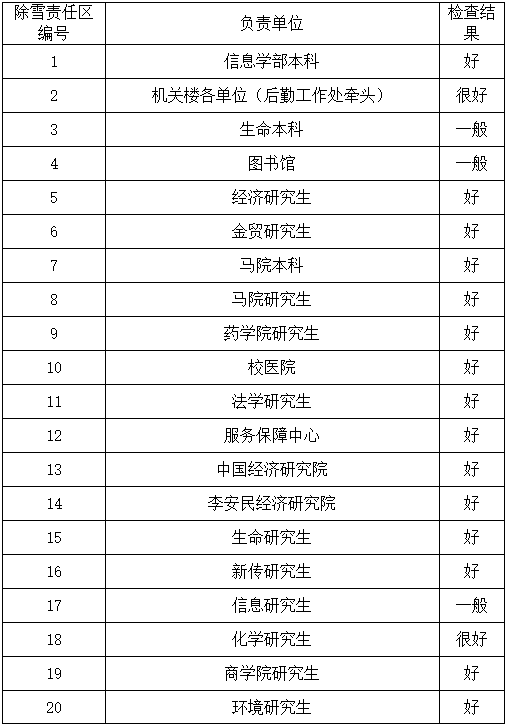 | 除雪责任区编号 | 负责单位 | 检查结果 |
|---|---|---|
| 1 | 信息学部本科 | 好 |
| 2 | 机关楼各单位（后勤工作处牵头） | 很好 |
| 3 | 生命本科 | 一般 |
| 4 | 图书馆 | 一般 |
| 5 | 经济研究生 | 好 |
| 6 | 金贸研究生 | 好 |
| 7 | 马院本科 | 好 |
| 8 | 马院研究生 | 好 |
| 9 | 药学院研究生 | 好 |
| 10 | 校医院 | 好 |
| 11 | 法学研究生 | 好 |
| 12 | 服务保障中心 | 好 |
| 13 | 中国经济研究院 | 好 |
| 14 | 李安民经济研究院 | 好 |
| 15 | 生命研究生 | 好 |
| 16 | 新传研究生 | 好 |
| 17 | 信息研究生 | 一般 |
| 18 | 化学研究生 | 很好 |
| 19 | 商学院研究生 | 好 |
| 20 | 环境研究生 | 好 |